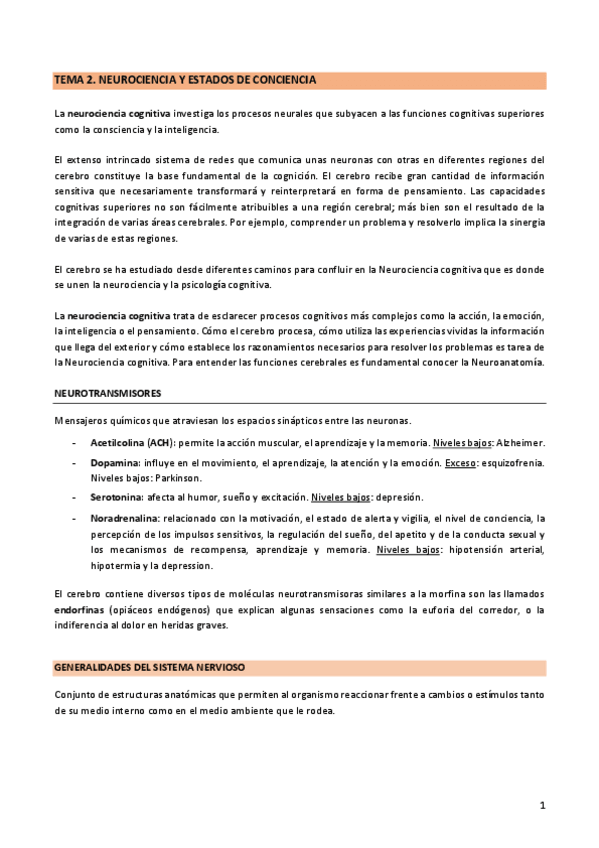 TEMA 2. NEUROCIENCIA Y ESTADOS DE CONCIENCIA

La neurociencia cognitiva investiga los procesos neurales que subyacen a las funciones cognitivas superiores como la consciencia y la inteligencia.

El extenso intrincado sistema de redes que comunica unas neuronas con otras en diferentes regiones del cerebro constituye la base fundamental de la cognición. El cerebro recibe gran cantidad de información sensitiva que necesariamente transformará y reinterpretará en forma de pensamiento. Las capacidades cognitivas superiores no son fácilmente atribuibles a una región cerebral; más bien son el resultado de la integración de varias áreas cerebrales. Por ejemplo, comprender un problema y resolverlo implica la sinergia de varias de estas regiones.

El cerebro se ha estudiado desde diferentes caminos para confluir en la Neurociencia cognitiva que es donde se unen la neurociencia y la psicología cognitiva.

La neurociencia cognitiva trata de esclarecer procesos cognitivos más complejos como la acción, la emoción, la inteligencia o el pensamiento. Cómo el cerebro procesa, cómo utiliza las experiencias vividas la información que llega del exterior y cómo establece los razonamientos necesarios para resolver los problemas es tarea de la Neurociencia cognitiva. Para entender las funciones cerebrales es fundamental conocer la Neuroanatomía.

NEUROTRANSMISORES

Mensajeros químicos que atraviesan los espacios sinápticos entre las neuronas.

- Acetilcolina (ACH): permite la acción muscular, el aprendizaje y la memoria. Niveles bajos: Alzheimer.
- Dopamina: influye en el movimiento, el aprendizaje, la atención y la emoción. Exceso: esquizofrenia. Niveles bajos: Parkinson.
- Serotonina: afecta al humor, sueño y excitación. Niveles bajos: depresión.
- Noradrenalina: relacionado con la motivación, el estado de alerta y vigilia, el nivel de conciencia, la percepción de los impulsos sensitivos, la regulación del sueño, del apetito y de la conducta sexual y los mecanismos de recompensa, aprendizaje y memoria. Niveles bajos: hipotensión arterial, hipotermia y la depression.

El cerebro contiene diversos tipos de moléculas neurotransmisoras similares a la morfina son las llamados endorfinas (opiáceos endógenos) que explican algunas sensaciones como la euforia del corredor, o la indiferencia al dolor en heridas graves.

GENERALIDADES DEL SISTEMA NERVIOSO

Conjunto de estructuras anatómicas que permiten al organismo reaccionar frente a cambios o estímulos tanto de su medio interno como en el medio ambiente que le rodea.

1